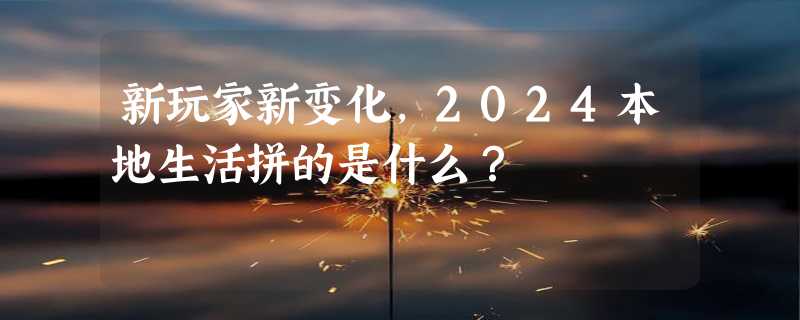 新玩家新变化，２０２４本地生活拼的是什么？